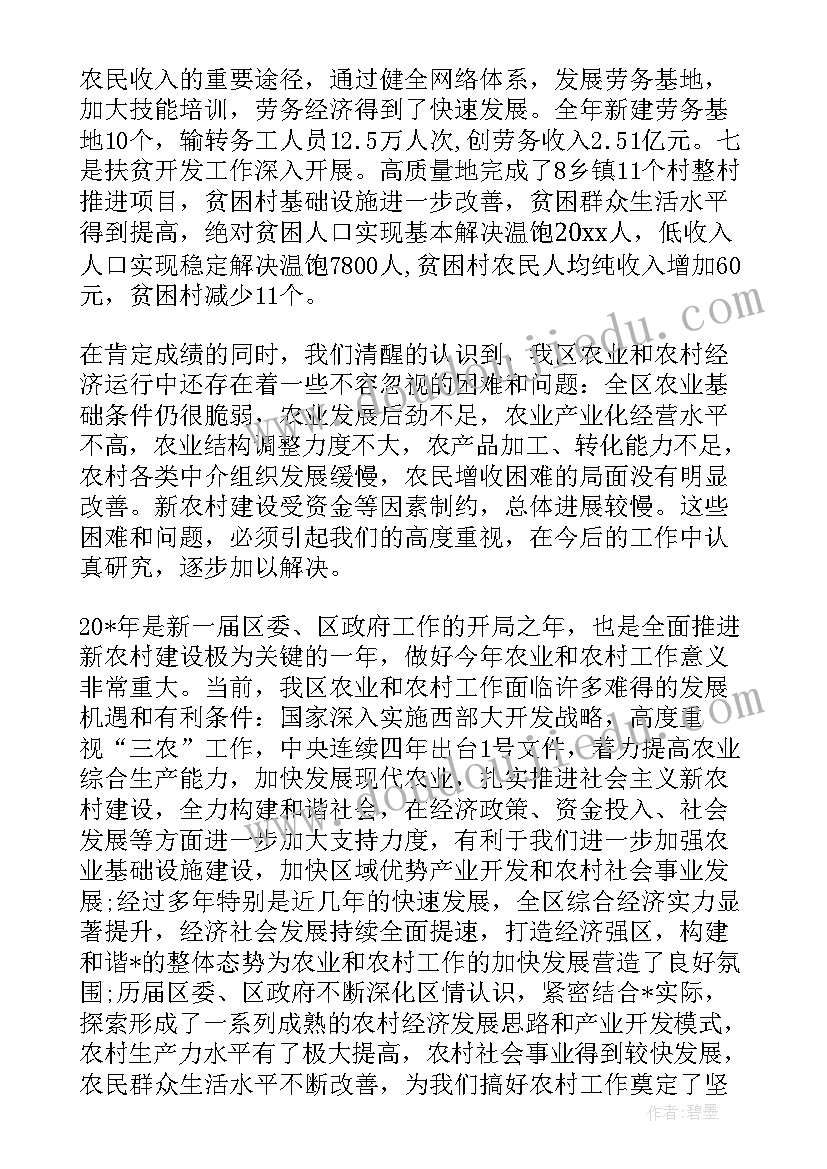 农民收入的重要途径，通过健全网络体系，发展劳务基地，加大技能培训，劳务经济得到了快速发展。全年新建劳务基地10个，输转务工人员12.5万人次,创劳务收入2.51亿元。七是扶贫开发工作深入开展。高质量地完成了8乡镇11个村整村推进项目，贫困村基础设施进一步改善，贫困群众生活水平得到提高，绝对贫困人口实现基本解决温饱20xx人，低收入人口实现稳定解决温饱7800人,贫困村农民人均纯收入增加60元，贫困村减少11个。

在肯定成绩的同时，我们清醒的认识到，我区农业和农村经济运行中还存在着一些不容忽视的困难和问题：全区农业基础条件仍很脆弱，农业发展后劲不足，农业产业化经营水平不高，农业结构调整力度不大，农产品加工、转化能力不足，农村各类中介组织发展缓慢，农民增收困难的局面没有明显改善。新农村建设受资金等因素制约，总体进展较慢。这些困难和问题，必须引起我们的高度重视，在今后的工作中认真研究，逐步加以解决。

20*年是新一届区委、区政府工作的开局之年，也是全面推进新农村建设极为关键的一年，做好今年农业和农村工作意义非常重大。当前，我区农业和农村工作面临许多难得的发展机遇和有利条件：国家深入实施西部大开发战略，高度重视“三农”工作，中央连续四年出台1号文件，着力提高农业综合生产能力，加快发展现代农业，扎实推进社会主义新农村建设，全力构建和谐社会，在经济政策、资金投入、社会发展等方面进一步加大支持力度，有利于我们进一步加强农业基础设施建设，加快区域优势产业开发和农村社会事业发展;经过多年特别是近几年的快速发展，全区综合经济实力显著提升，经济社会发展持续全面提速，打造经济强区，构建和谐*的整体态势为农业和农村工作的加快发展营造了良好氛围;历届区委、区政府不断深化区情认识，紧密结合*实际，探索形成了一系列成熟的农村经济发展思路和产业开发模式，农村生产力水平有了极大提高，农村社会事业得到较快发展，农民群众生活水平不断改善，为我们搞好农村工作奠定了坚

作者：碧墨